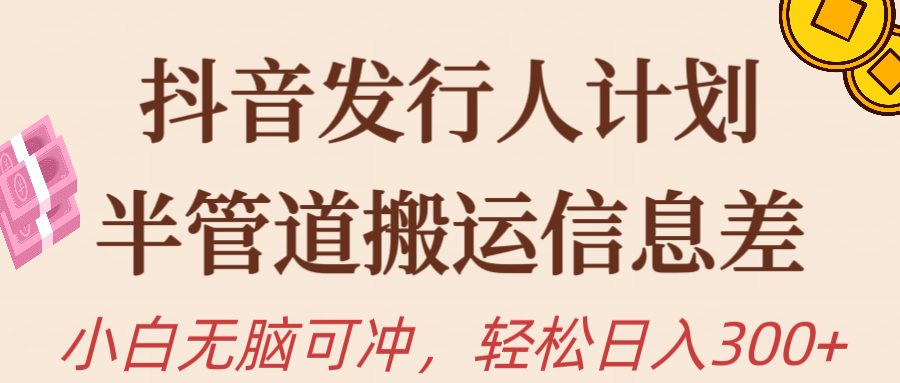 抖音发行人计划

半管道搬运信息差

小白无脑可冲，轻松日入300+